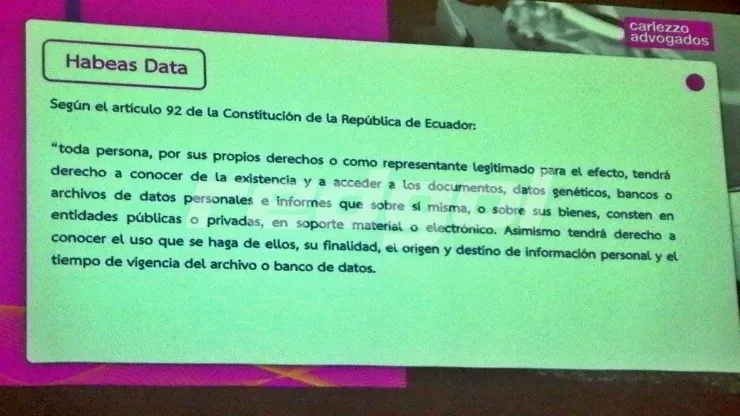 carlezzo
advogados

Habeas Data

Según el artículo 92 de la Constitución de la República de Ecuador:

"toda persona, por sus propios derechos o como representante legitimado para el efecto, tendrá derecho a conocer de la existencia y a acceder a los documentos, datos genéticos, bancos o archivos de datos personales e informes que sobre sí misma, o sobre sus bienes, consten en entidades públicas o privadas, en soporte material o electrónico. Asimismo tendrá derecho a conocer el uso que se haga de ellos, su finalidad, el origen y destino de información personal y el tiempo de vigencia del archivo o banco de datos.